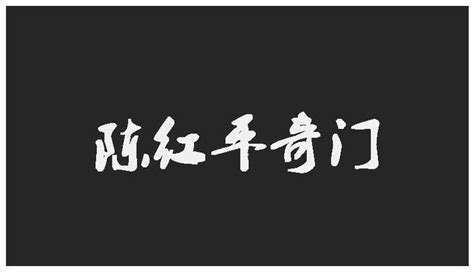 陈红平奇门